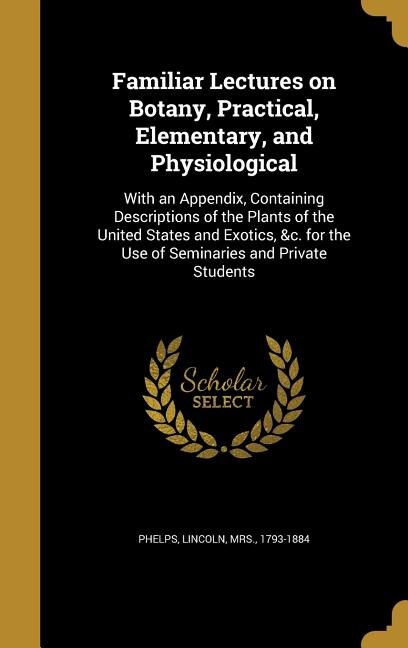 Familiar Lectures on Botany, Practical, Elementary, and Physiological

With an Appendix, Containing Descriptions of the Plants of the United States and Exotics, &c. for the Use of Seminaries and Private Students

Scholar SELECT

PHELPS, LINCOLN, MRS., 1793-1884